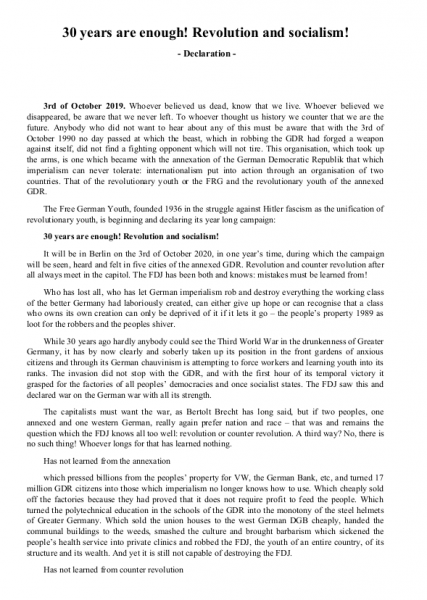 30 years are enough! Revolution and socialism!

- Declaration -

3rd of October 2019. Whoever believed us dead, know that we live. Whoever believed we disappeared, be aware that we never left. To whoever thought us history we counter that we are the future. Anybody who did not want to hear about any of this must be aware that with the 3rd of October 1990 no day passed at which the beast, which in robbing the GDR had forged a weapon against itself, did not find a fighting opponent which will not tire. This organisation, which took up the arms, is one which became with the annexation of the German Democratic Republik that which imperialism can never tolerate: internationalism put into action through an organisation of two countries. That of the revolutionary youth or the FRG and the revolutionary youth of the annexed GDR.

The Free German Youth, founded 1936 in the struggle against Hitler fascism as the unification of revolutionary youth, is beginning and declaring its year long campaign:

30 years are enough! Revolution and socialism!

It will be in Berlin on the 3rd of October 2020, in one year's time, during which the campaign will be seen, heard and felt in five cities of the annexed GDR. Revolution and counter revolution after all always meet in the capitol. The FDJ has been both and knows: mistakes must be learned from!

Who has lost all, who has let German imperialism rob and destroy everything the working class of the better Germany had laboriously created, can either give up hope or can recognise that a class who owns its own creation can only be deprived of it if it lets it go – the people's property 1989 as loot for the robbers and the peoples shiver.

While 30 years ago hardly anybody could see the Third World War in the drunkenness of Greater Germany, it has by now clearly and soberly taken up its position in the front gardens of anxious citizens and through its German chauvinism is attempting to force workers and learning youth into its ranks. The invasion did not stop with the GDR, and with the first hour of its temporal victory it grasped for the factories of all peoples' democracies and once socialist states. The FDJ saw this and declared war on the German war with all its strength.

The capitalists must want the war, as Bertolt Brecht has long said, but if two peoples, one annexed and one western German, really again prefer nation and race – that was and remains the question which the FDJ knows all too well: revolution or counter revolution. A third way? No, there is no such thing! Whoever longs for that has learned nothing.

Has not learned from the annexation

which pressed billions from the peoples' property for VW, the German Bank, etc, and turned 17 million GDR citizens into those which imperialism no longer knows how to use. Which cheaply sold off the factories because they had proved that it does not require profit to feed the people. Which turned the polytechnical education in the schools of the GDR into the monotony of the steel helmets of Greater Germany. Which sold the union houses to the west German DGB cheaply, handed the communal buildings to the weeds, smashed the culture and brought barbarism which sickened the people's health service into private clinics and robbed the FDJ, the youth of an entire country, of its structure and its wealth. And yet it is still not capable of destroying the FDJ.

Has not learned from counter revolution